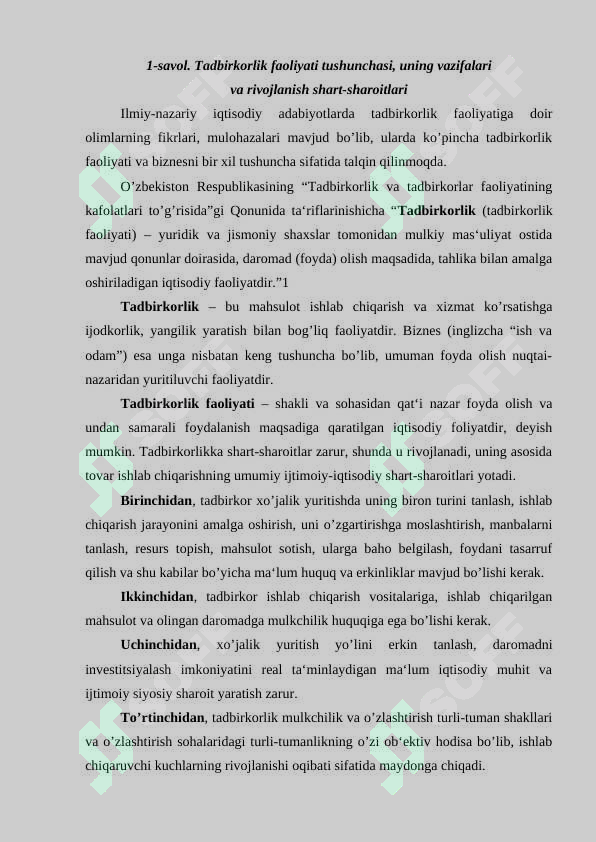 1-savol. Tadbirkorlik faoliyati tushunchasi, uning vazifalari va rivojlanish shart-sharoitlari

Ilmiy-nazariy iqtisodiy adabiyotlarda tadbirkorlik faoliyatiga doir olimlarning fikrlari, mulohazalari mavjud bo’lib, ularda ko’pincha tadbirkorlik faoliyati va biznesni bir xil tushuncha sifatida talqin qilinmoqda.

O’zbekiston Respublikasining “Tadbirkorlik va tadbirkorlar faoliyatining kafolatlari to’g’risida”gi Qonunida ta‘riflarinishicha “Tadbirkorlik (tadbirkorlik faoliyati) – yuridik va jismoniy shaxslar tomonidan mulkiy mas‘uliyat ostida mavjud qonunlar doirasida, daromad (foyda) olish maqsadida, tahlika bilan amalga oshiriladigan iqtisodiy faoliyatdir.”1

Tadbirkorlik – bu mahsulot ishlab chiqarish va xizmat ko’rsatishga ijodkorlik, yangilik yaratish bilan bog’liq faoliyatdir. Biznes (inglizcha “ish va odam”) esa unga nisbatan keng tushuncha bo’lib, umuman foyda olish nuqtai-nazaridan yuritiluvchi faoliyatdir.

Tadbirkorlik faoliyati – shakli va sohasidan qat‘i nazar foyda olish va undan samarali foydalanish maqsadiga qaratilgan iqtisodiy foliyatdir, deyish mumkin. Tadbirkorlikka shart-sharoitlar zarur, shunda u rivojlanadi, uning asosida tovar ishlab chiqarishning umumiy ijtimoiy-iqtisodiy shart-sharoitlari yotadi.

Birinchidan, tadbirkor xo’jalik yuritishda uning biron turini tanlash, ishlab chiqarish jarayonini amalga oshirish, uni o’zgartirishga moslashtirish, manbalarni tanlash, resurs topish, mahsulot sotish, ularga baho belgilash, foydani tasarruf qilish va shu kabilar bo’yicha ma‘lum huquq va erkinliklar mavjud bo’lishi kerak.

Ikkinchidan, tadbirkor ishlab chiqarish vositalariga, ishlab chiqarilgan mahsulot va olingan daromadga mulkchilik huquqiga ega bo’lishi kerak.

Uchinchidan, xo’jalik yuritish yo’lini erkin tanlash, daromadni investitsiyalash imkoniyatini real ta‘minlaydigan ma‘lum iqtisodiy muhit va ijtimoiy siyosiy sharoit yaratish zarur.

To’rtinchidan, tadbirkorlik mulkchilik va o’zlashtirish turli-tuman shakllari va o’zlashtirish sohalaridagi turli-tumanlikning o’zi ob‘ektiv hodisa bo’lib, ishlab chiqaruvchi kuchlarning rivojlanishi oqibati sifatida maydonga chiqadi.